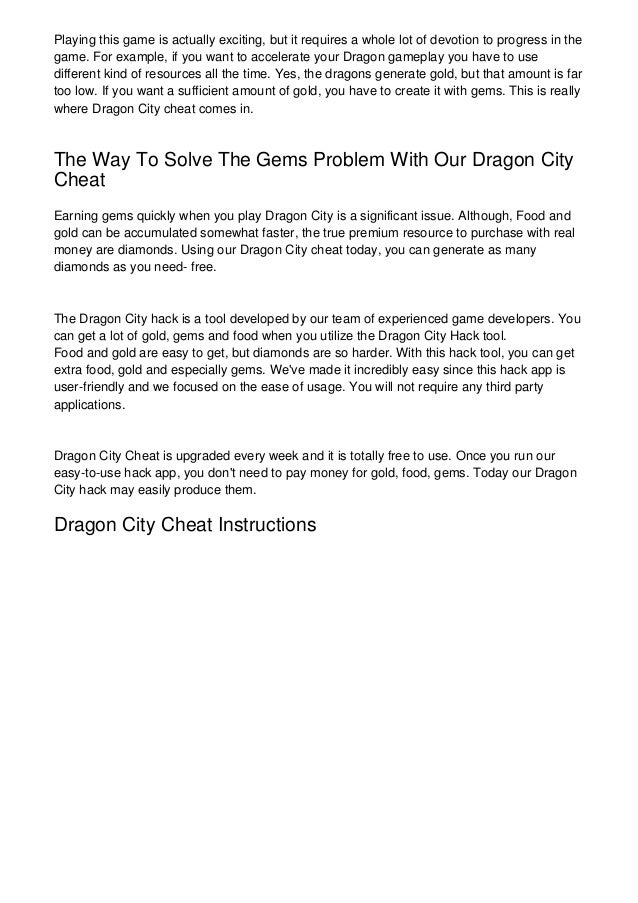 Playing this game is actually exciting, but it requires a whole lot of devotion to progress in the game. For example, if you want to accelerate your Dragon gameplay you have to use different kind of resources all the time. Yes, the dragons generate gold, but that amount is far too low. If you want a sufficient amount of gold, you have to create it with gems. This is really where Dragon City cheat comes in.

The Way To Solve The Gems Problem With Our Dragon City Cheat

Earning gems quickly when you play Dragon City is a significant issue. Although, Food and gold can be accumulated somewhat faster, the true premium resource to purchase with real money are diamonds. Using our Dragon City cheat today, you can generate as many diamonds as you need- free.

The Dragon City hack is a tool developed by our team of experienced game developers. You can get a lot of gold, gems and food when you utilize the Dragon City Hack tool.
Food and gold are easy to get, but diamonds are so harder. With this hack tool, you can get extra food, gold and especially gems. We've made it incredibly easy since this hack app is user-friendly and we focused on the ease of usage. You will not require any third party applications.

Dragon City Cheat is upgraded every week and it is totally free to use. Once you run our easy-to-use hack app, you don't need to pay money for gold, food, gems. Today our Dragon City hack may easily produce them.

Dragon City Cheat Instructions